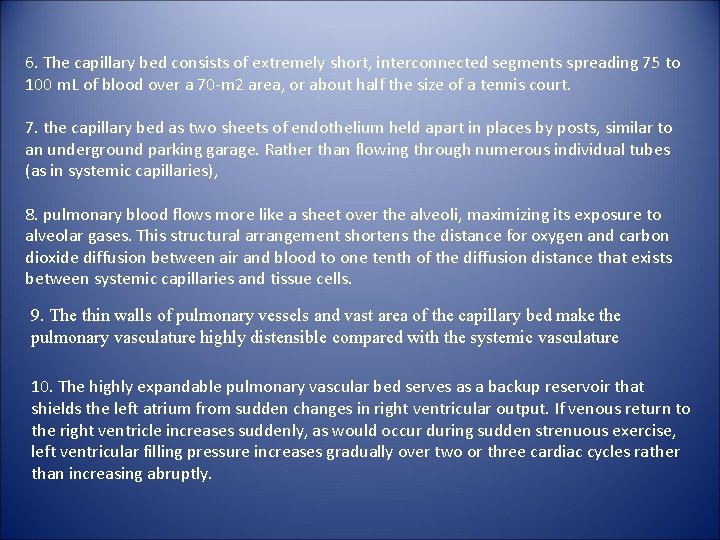 6. The capillary bed consists of extremely short, interconnected segments spreading 75 to 100 mL of blood over a 70-m2 area, or about half the size of a tennis court.

7. the capillary bed as two sheets of endothelium held apart in places by posts, similar to an underground parking garage. Rather than flowing through numerous individual tubes (as in systemic capillaries),

8. pulmonary blood flows more like a sheet over the alveoli, maximizing its exposure to alveolar gases. This structural arrangement shortens the distance for oxygen and carbon dioxide diffusion between air and blood to one tenth of the diffusion distance that exists between systemic capillaries and tissue cells.

9. The thin walls of pulmonary vessels and vast area of the capillary bed make the pulmonary vasculature highly distensible compared with the systemic vasculature

10. The highly expandable pulmonary vascular bed serves as a backup reservoir that shields the left atrium from sudden changes in right ventricular output. If venous return to the right ventricle increases suddenly, as would occur during sudden strenuous exercise, left ventricular filling pressure increases gradually over two or three cardiac cycles rather than increasing abruptly.